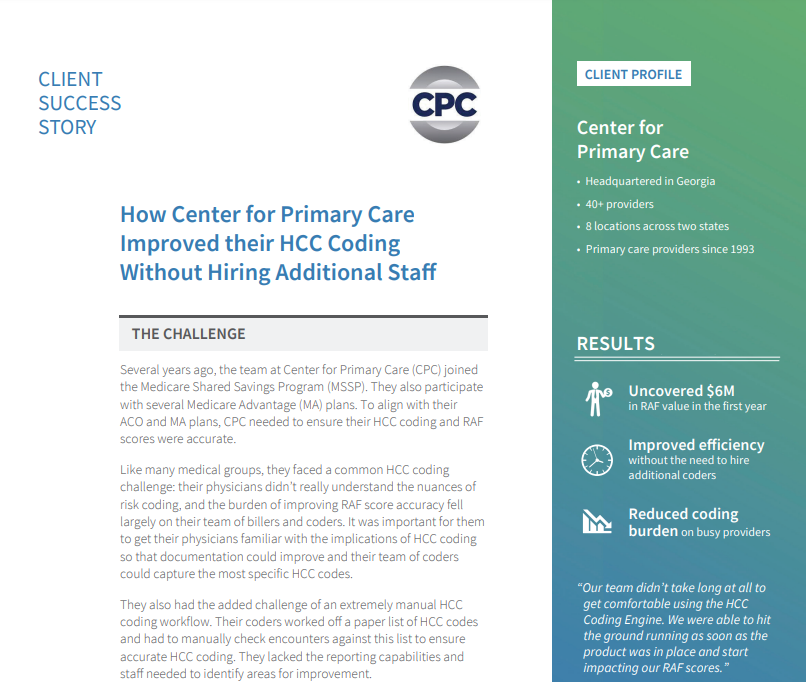 CLIENT SUCCESS STORY

CPC

How Center for Primary Care Improved their HCC Coding Without Hiring Additional Staff

THE CHALLENGE

Several years ago, the team at Center for Primary Care (CPC) joined the Medicare Shared Savings Program (MSSP). They also participate with several Medicare Advantage (MA) plans. To align with their ACO and MA plans, CPC needed to ensure their HCC coding and RAF scores were accurate.

Like many medical groups, they faced a common HCC coding challenge: their physicians didn't really understand the nuances of risk coding, and the burden of improving RAF score accuracy fell largely on their team of billers and coders. It was important for them to get their physicians familiar with the implications of HCC coding so that documentation could improve and their team of coders could capture the most specific HCC codes.

They also had the added challenge of an extremely manual HCC coding workflow. Their coders worked off a paper list of HCC codes and had to manually check encounters against this list to ensure accurate HCC coding. They lacked the reporting capabilities and staff needed to identify areas for improvement.

CLIENT PROFILE

Center for Primary Care

• Headquartered in Georgia
• 40+ providers
• 8 locations across two states
• Primary care providers since 1993

RESULTS

Uncovered $6M in RAF value in the first year

Improved efficiency without the need to hire additional coders

Reduced coding burden on busy providers

"Our team didn't take long at all to get comfortable using the HCC Coding Engine. We were able to hit the ground running as soon as the product was in place and start impacting our RAF scores."